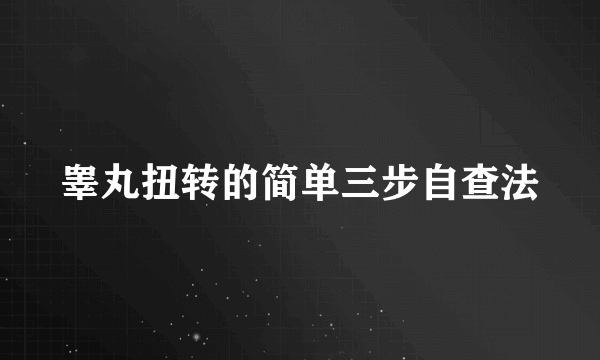 睾丸扭转的简单三步自查法